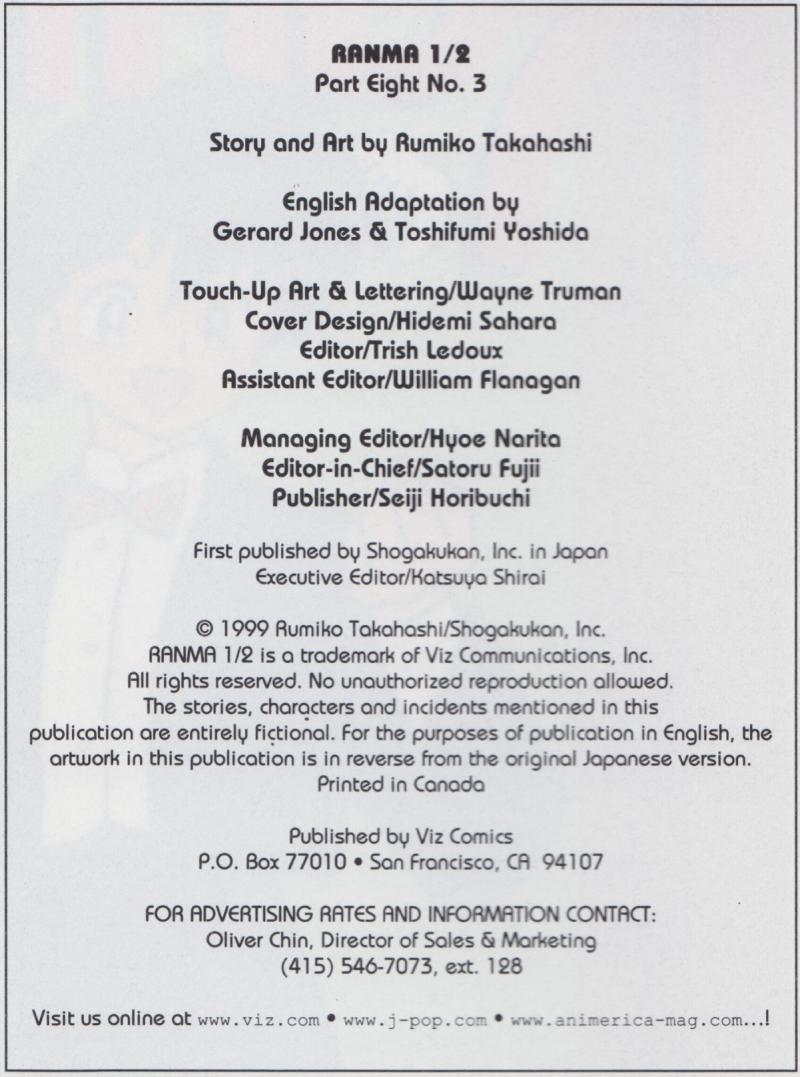 RANMA 1/2
Part Eight No. 3

Story and Art by Rumiko Takahashi

English Adaptation by
Gerard Jones & Toshifumi Yoshida

Touch-Up Art & Lettering/Wayne Truman
Cover Design/Hidemi Sahara
Editor/Trish Ledoux
Assistant Editor/William Flanagan

Managing Editor/Hyoe Narita
Editor-in-Chief/Satoru Fujii
Publisher/Seiji Horibuchi

First published by Shogakukan, Inc. in Japan
Executive Editor/Katsuya Shirai

© 1999 Rumiko Takahashi/Shogakukan, Inc.
RANMA 1/2 is a trademark of Viz Communications, Inc.
All rights reserved. No unauthorized reproduction allowed.
The stories, characters and incidents mentioned in this publication are entirely fictional. For the purposes of publication in English, the artwork in this publication is in reverse from the original Japanese version.
Printed in Canada

Published by Viz Comics
P.O. Box 77010 • San Francisco, CA 94107

FOR ADVERTISING RATES AND INFORMATION CONTACT:
Oliver Chin, Director of Sales & Marketing
(415) 546-7073, ext. 128

Visit us online at www.viz.com • www.j-pop.com • www.animerica-mag.com...!